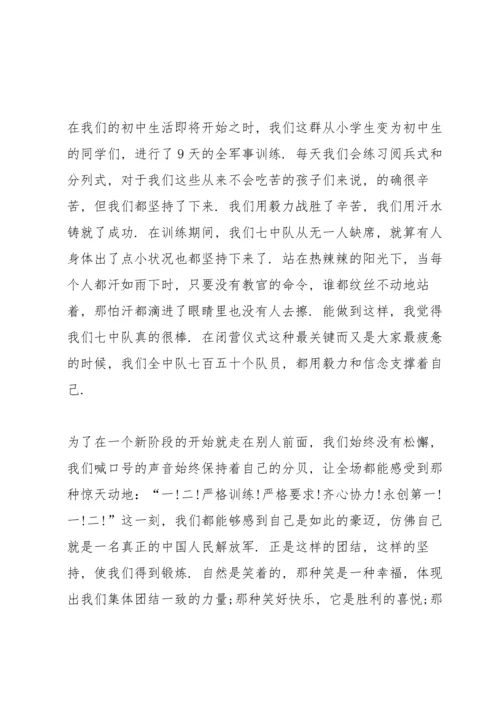 在我们的初中生活即将开始之时，我们这群从小学生变为初中生的同学们，进行了9天的全军事训练．每天我们会练习阅兵式和分列式，对于我们这些从来不会吃苦的孩子们来说，的确很辛苦，但我们都坚持了下来．我们用毅力战胜了辛苦，我们用汗水铸就了成功．在训练期间，我们七中队从无一人缺席，就算有人身体出了点小状况也都坚持下来了．站在热辣辣的阳光下，当每个人都汗如雨下时，只要没有教官的命令，谁都纹丝不动地站着，那怕汗都滴进了眼睛里也没有人去擦．能做到这样，我觉得我们七中队真的很棒．在闭营仪式这种最关键而又是大家最疲惫的时候，我们全中队七百五十个队员，都用毅力和信念支撑着自己．

为了在一个新阶段的开始就走在别人前面，我们始终没有松懈，我们喊口号的声音始终保持着自己的分贝，让全场都能感受到那种惊天动地：“一!二!严格训练!严格要求!齐心协力!永创第一!一!二!”这一刻，我们都能够感到自己是如此的豪迈，仿佛自己就是一名真正的中国人民解放军．正是这样的团结，这样的坚持，使我们得到锻炼．自然是笑着的，那种笑是一种幸福，体现出我们集体团结一致的力量;那种笑好快乐，它是胜利的喜悦;那